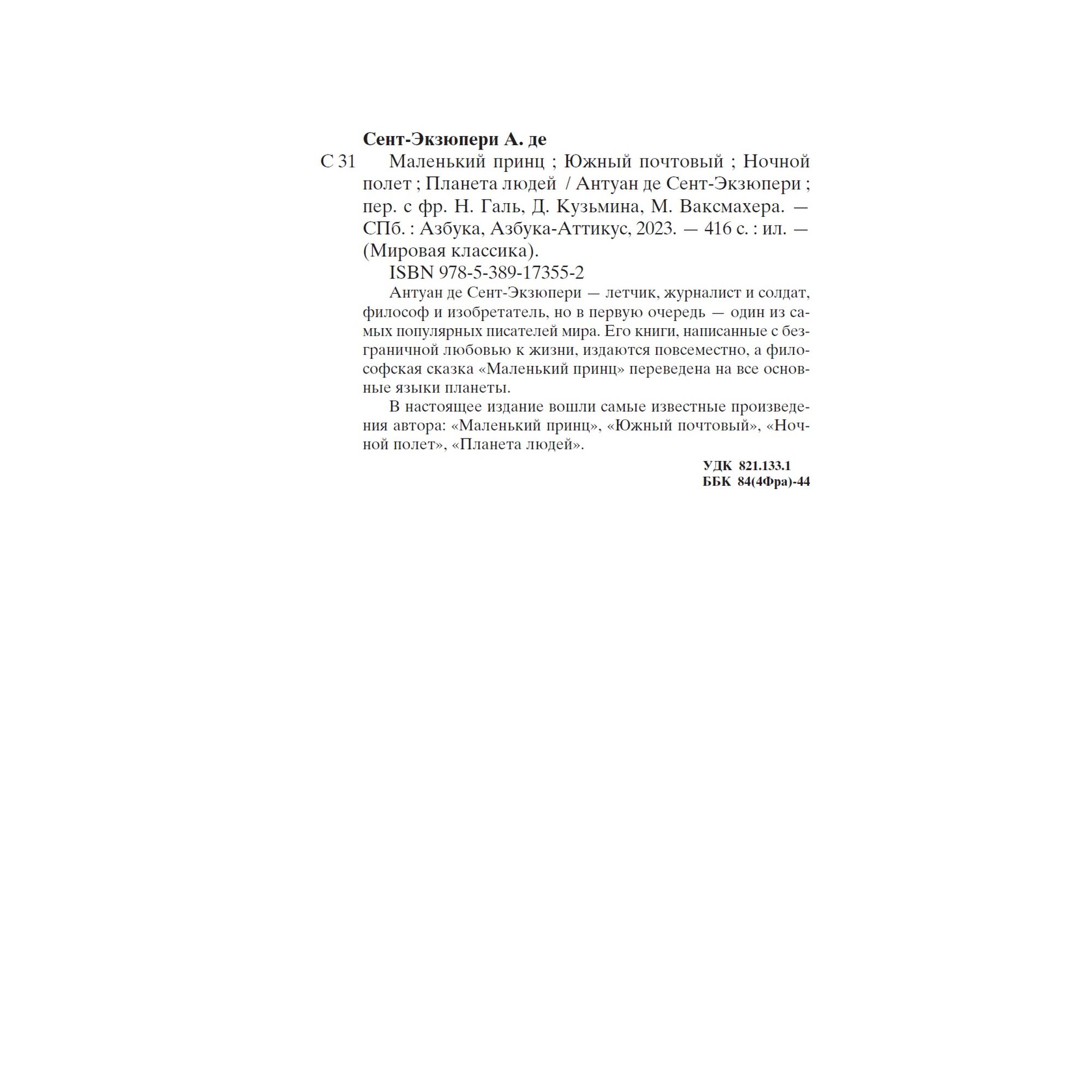 Сент-Экзюпери А. де

С 31 Маленький принц ; Южный почтовый ; Ночной полет ; Планета людей / Антуан де Сент-Экзюпери ; пер. с фр. Н. Галь, Д. Кузьмина, М. Ваксмахера. — СПб. : Азбука, Азбука-Аттикус, 2023. — 416 с. : ил. — (Мировая классика).

ISBN 978-5-389-17355-2

Антуан де Сент-Экзюпери — летчик, журналист и солдат, философ и изобретатель, но в первую очередь — один из самых популярных писателей мира. Его книги, написанные с безграничной любовью к жизни, издаются повсеместно, а философская сказка «Маленький принц» переведена на все основные языки планеты.

В настоящее издание вошли самые известные произведения автора: «Маленький принц», «Южный почтовый», «Ночной полет», «Планета людей».

УДК 821.133.1
ББК 84(4Фра)-44